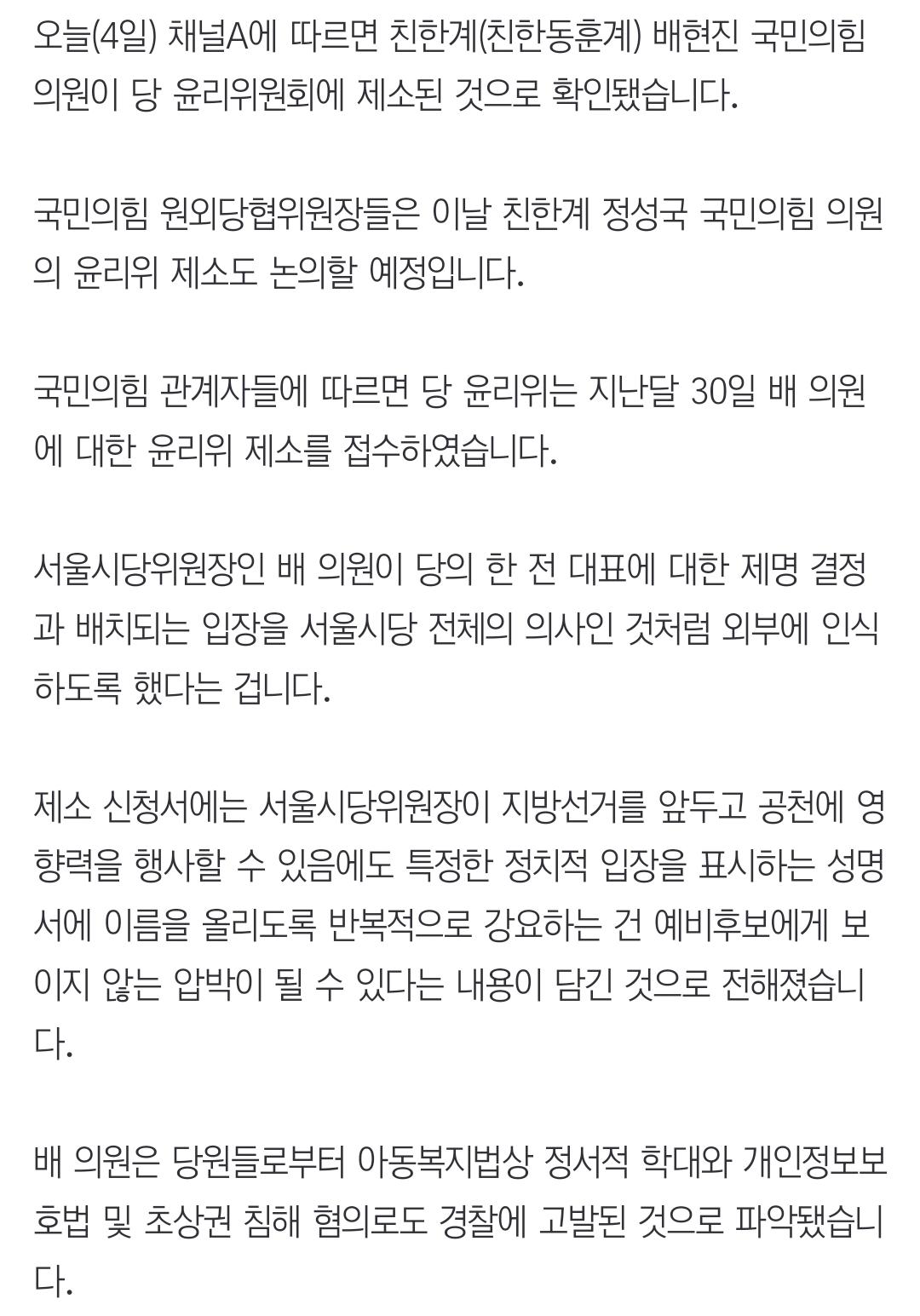 오늘(4일) 채널A에 따르면 친한계(친한동훈계) 배현진 국민의힘 의원이 당 윤리위원회에 제소된 것으로 확인됐습니다.

국민의힘 원외당협위원장들은 이날 친한계 정성국 국민의힘 의원의 윤리위 제소도 논의할 예정입니다.

국민의힘 관계자들에 따르면 당 윤리위는 지난달 30일 배 의원에 대한 윤리위 제소를 접수하였습니다.

서울시당위원장인 배 의원이 당의 한 전 대표에 대한 제명 결정과 배치되는 입장을 서울시당 전체의 의사인 것처럼 외부에 인식하도록 했다는 겁니다.

제소 신청서에는 서울시당위원장이 지방선거를 앞두고 공천에 영향력을 행사할 수 있음에도 특정한 정치적 입장을 표시하는 성명서에 이름을 올리도록 반복적으로 강요하는 건 예비후보에게 보이지 않는 압박이 될 수 있다는 내용이 담긴 것으로 전해졌습니다.

배 의원은 당원들로부터 아동복지법상 정서적 학대와 개인정보보호법 및 초상권 침해 혐의로도 경찰에 고발된 것으로 파악됐습니다.